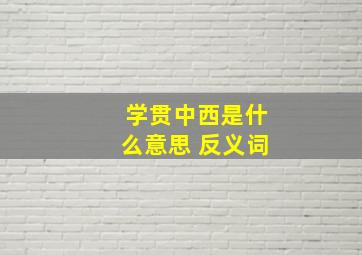 学贯中西是什么意思 反义词